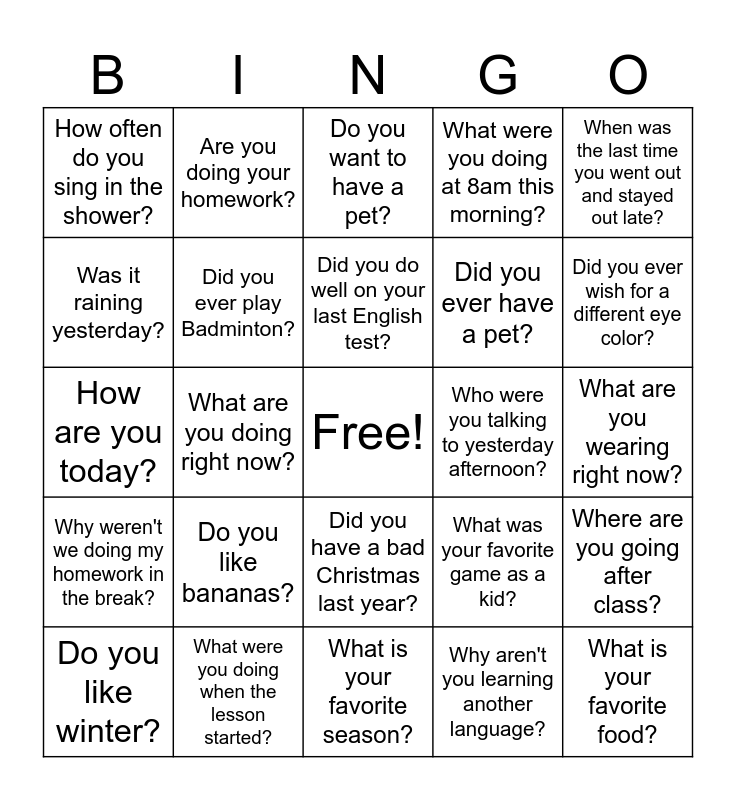 | B | I | N | G | O |
|---|---|---|---|---|
| How often do you sing in the shower? | Are you doing your homework? | Do you want to have a pet? | What were you doing at 8am this morning? | When was the last time you went out and stayed out late? |
| Was it raining yesterday? | Did you ever play Badminton? | Did you do well on your last English test? | Did you ever have a pet? | Did you ever wish for a different eye color? |
| How are you today? | What are you doing right now? | Free! | Who were you talking to yesterday afternoon? | What are you wearing right now? |
| Why weren't we doing my homework in the break? | Do you like bananas? | Did you have a bad Christmas last year? | What was your favorite game as a kid? | Where are you going after class? |
| Do you like winter? | What were you doing when the lesson started? | What is your favorite season? | Why aren't you learning another language? | What is your favorite food? |